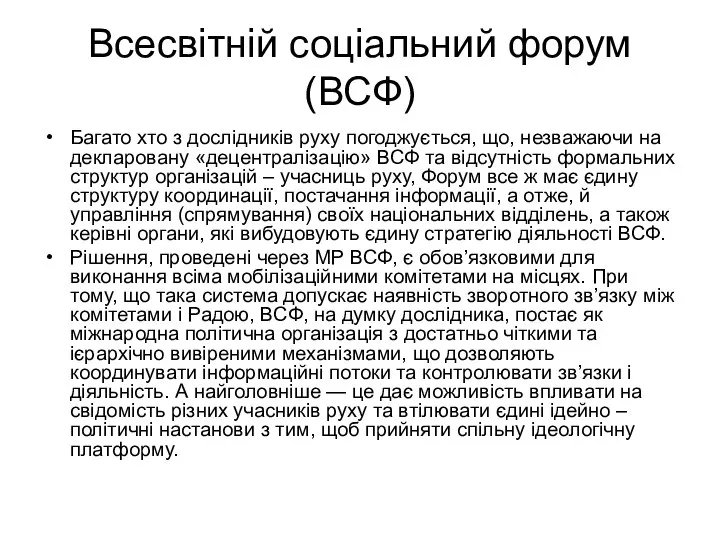 Всесвітній соціальний форум (ВСФ)

• Багато хто з дослідників руху погоджується, що, незважаючи на декларовану «децентралізацію» ВСФ та відсутність формальних структур організацій – учасниць руху, Форум все ж має єдину структуру координації, постачання інформації, а отже, й управління (спрямування) своїх національних відділень, а також керівні органи, які вибудовують єдину стратегію діяльності ВСФ.

• Рішення, проведені через МР ВСФ, є обов’язковими для виконання всіма мобілізаційними комітетами на місцях. При тому, що така система допускає наявність зворотного зв’язку між комітетами і Радою, ВСФ, на думку дослідника, постає як міжнародна політична організація з достатньо чіткими та ієрархічно вивіреними механізмами, що дозволяють координувати інформаційні потоки та контролювати зв’язки і діяльність. А найголовніше — це дає можливість впливати на свідомість різних учасників руху та втілювати єдині ідейно – політичні настанови з тим, щоб прийняти спільну ідеологічну платформу.